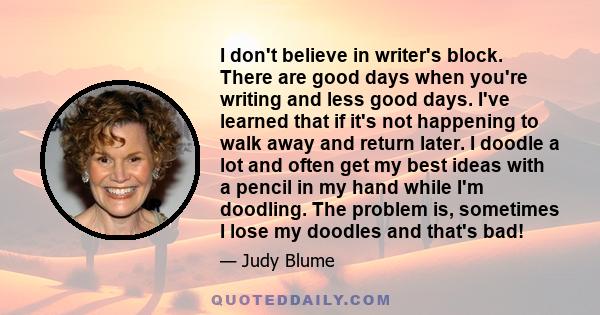 I don't believe in writer's block. There are good days when you're writing and less good days. I've learned that if it's not happening to walk away and return later. I doodle a lot and often get my best ideas with a pencil in my hand while I'm doodling. The problem is, sometimes I lose my doodles and that's bad!

— Judy Blume

QUOTEDDAILY.COM